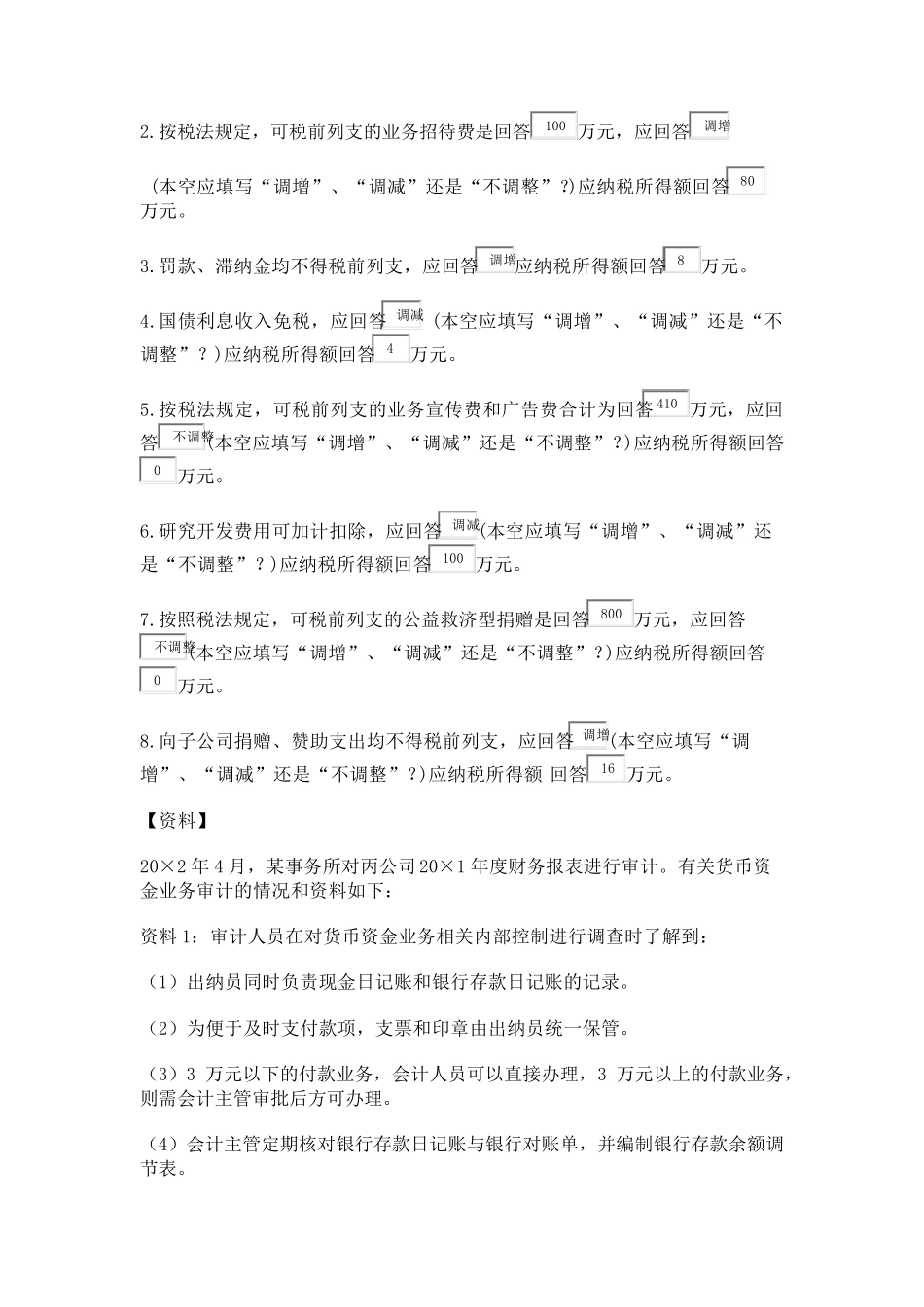 2.按税法规定，可税前列支的业务招待费是回答 100 万元，应回答 调增

(本空应填写“调增”、“调减”还是“不调整”?)应纳税所得额回答 80 万元。

3.罚款、滞纳金均不得税前列支，应回答 调增 应纳税所得额回答 8 万元。

4.国债利息收入免税，应回答 调减 (本空应填写“调增”、“调减”还是“不调整”？)应纳税所得额回答 4 万元。

5.按税法规定，可税前列支的业务宣传费和广告费合计为回答 410 万元，应回答 不调整 (本空应填写“调增”、“调减”还是“不调整”？)应纳税所得额回答 0 万元。

6.研究开发费用可加计扣除，应回答 调减 (本空应填写“调增”、“调减”还是“不调整”？)应纳税所得额回答 100 万元。

7.按照税法规定，可税前列支的公益救济型捐赠是回答 800 万元，应回答 不调整 (本空应填写“调增”、“调减”还是“不调整”？)应纳税所得额回答 0 万元。

8.向子公司捐赠、赞助支出均不得税前列支，应回答 调增 (本空应填写“调增”、“调减”还是“不调整”?)应纳税所得额 回答 16 万元。

【资料】

20×2 年 4 月，某事务所对丙公司 20×1 年度财务报表进行审计。有关货币资金业务审计的情况和资料如下：

资料 1：审计人员在对货币资金业务相关内部控制进行调查时了解到：

（1）出纳员同时负责现金日记账和银行存款日记账的记录。

（2）为便于及时支付款项，支票和印章由出纳员统一保管。

（3）3 万元以下的付款业务，会计人员可以直接办理，3 万元以上的付款业务，则需会计主管审批后方可办理。

（4）会计主管定期核对银行存款日记账与银行对账单，并编制银行存款余额调节表。